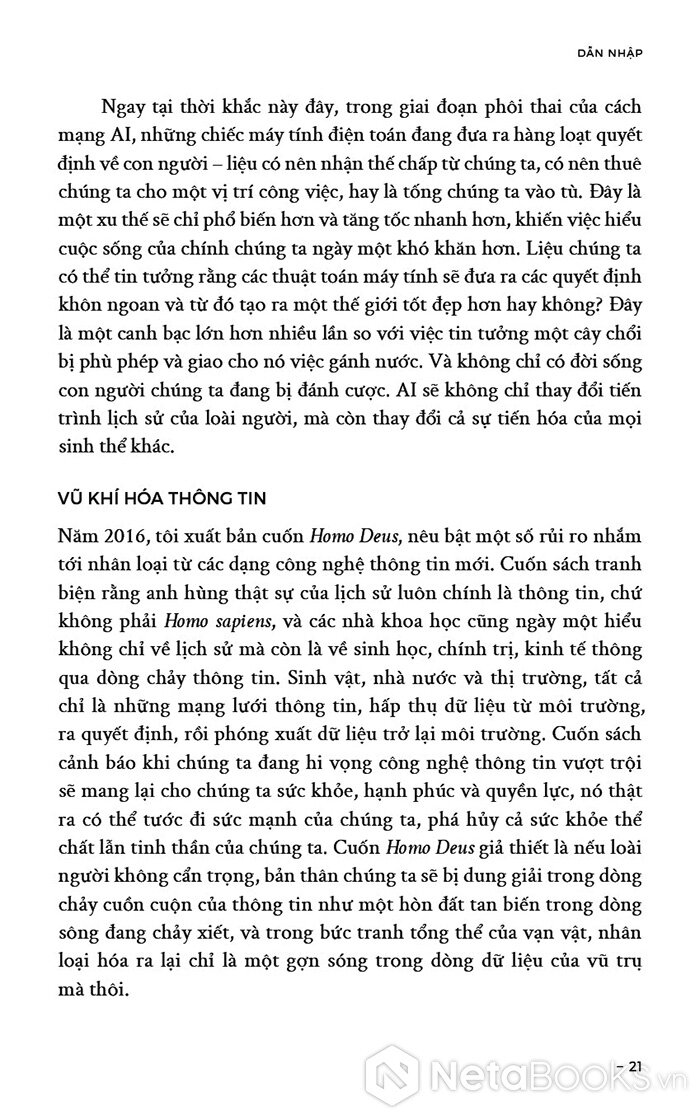 DẪN NHẬP

Ngay tại thời khắc này đây, trong giai đoạn phôi thai của cách mạng AI, những chiếc máy tính điện toán đang đưa ra hàng loạt quyết định về con người – liệu có nên nhận thế chấp từ chúng ta, có nên thuê chúng ta cho một vị trí công việc, hay là tống chúng ta vào tù. Đây là một xu thế sẽ chỉ phổ biến hơn và tăng tốc nhanh hơn, khiến việc hiểu cuộc sống của chính chúng ta ngày một khó khăn hơn. Liệu chúng ta có thể tin tưởng rằng các thuật toán máy tính sẽ đưa ra các quyết định khôn ngoan và từ đó tạo ra một thế giới tốt đẹp hơn hay không? Đây là một canh bạc lớn hơn nhiều lần so với việc tin tưởng một cây chổi bị phù phép và giao cho nó việc gánh nước. Và không chỉ có đời sống con người chúng ta đang bị đánh cược. AI sẽ không chỉ thay đổi tiến trình lịch sử của loài người, mà còn thay đổi cả sự tiến hóa của mọi sinh thể khác.

VŨ KHÍ HÓA THÔNG TIN

Năm 2016, tôi xuất bản cuốn Homo Deus, nêu bật một số rủi ro nhắm tới nhân loại từ các dạng công nghệ thông tin mới. Cuốn sách tranh biện rằng anh hùng thật sự của lịch sử luôn chính là thông tin, chứ không phải Homo sapiens, và các nhà khoa học cũng ngày một hiểu không chỉ về lịch sử mà còn là về sinh học, chính trị, kinh tế thông qua dòng chảy thông tin. Sinh vật, nhà nước và thị trường, tất cả chỉ là những mạng lưới thông tin, hấp thụ dữ liệu từ môi trường, ra quyết định, rồi phóng xuất dữ liệu trở lại môi trường. Cuốn sách cảnh báo khi chúng ta đang hi vọng công nghệ thông tin vượt trội sẽ mang lại cho chúng ta sức khỏe, hạnh phúc và quyền lực, nó thật ra có thể tước đi sức mạnh của chúng ta, phá hủy cả sức khỏe thể chất lẫn tinh thần của chúng ta. Cuốn Homo Deus giả thiết là nếu loài người không cẩn trọng, bản thân chúng ta sẽ bị dung giải trong dòng chảy cuồn cuộn của thông tin như một hòn đất tan biến trong dòng sông đang chảy xiết, và trong bức tranh tổng thể của vạn vật, nhân loại hóa ra lại chỉ là một gợn sóng trong dòng dữ liệu của vũ trụ mà thôi.

– 21

NetaBOOKS.vn